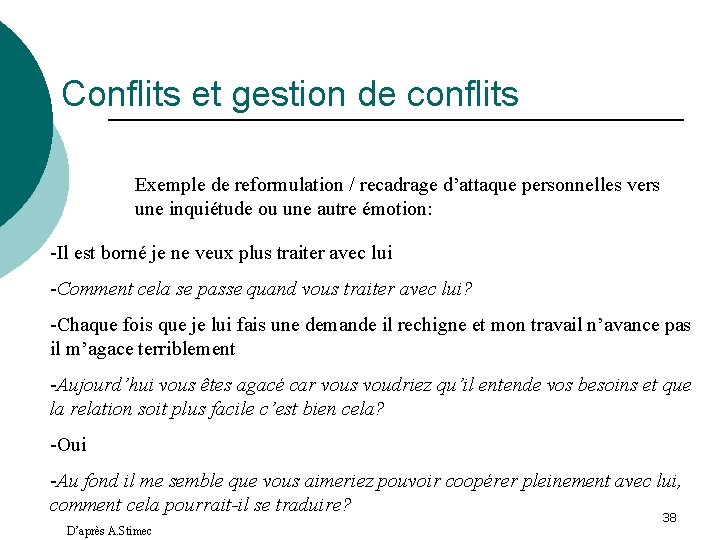 Conflits et gestion de conflits

Exemple de reformulation / recadrage d'attaque personnelles vers une inquiétude ou une autre émotion:

-Il est borné je ne veux plus traiter avec lui

-Comment cela se passe quand vous traiter avec lui?

-Chaque fois que je lui fais une demande il rechigne et mon travail n'avance pas il m'agace terriblement

-Aujourd'hui vous êtes agacé car vous voudriez qu'il entende vos besoins et que la relation soit plus facile c'est bien cela?

-Oui

-Au fond il me semble que vous aimeriez pouvoir coopérer pleinement avec lui, comment cela pourrait-il se traduire?

D'après A.Stimec

38